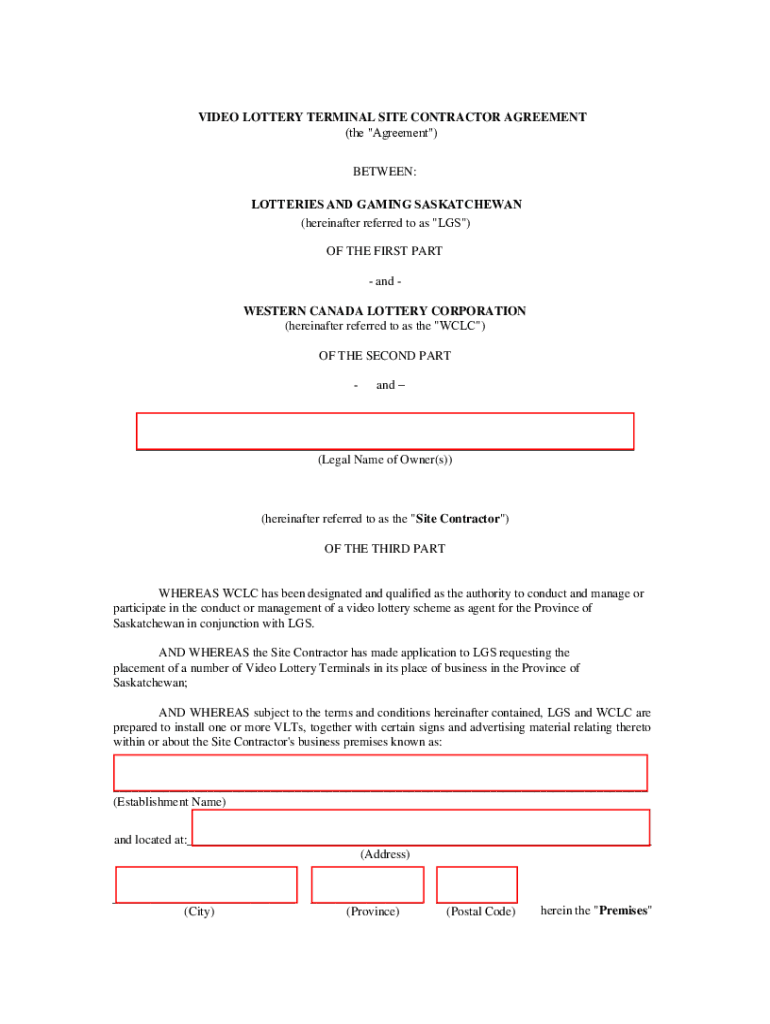 VIDEO LOTTERY TERMINAL SITE CONTRACTOR AGREEMENT
(the "Agreement")

BETWEEN:

LOTTERIES AND GAMING SASKATCHEWAN
(hereinafter referred to as "LGS")

OF THE FIRST PART

- and -

WESTERN CANADA LOTTERY CORPORATION
(hereinafter referred to as the "WCLC")

OF THE SECOND PART

- and –

(Legal Name of Owner(s))

(hereinafter referred to as the "Site Contractor")

OF THE THIRD PART

WHEREAS WCLC has been designated and qualified as the authority to conduct and manage or participate in the conduct or management of a video lottery scheme as agent for the Province of Saskatchewan in conjunction with LGS.

AND WHEREAS the Site Contractor has made application to LGS requesting the placement of a number of Video Lottery Terminals in its place of business in the Province of Saskatchewan;

AND WHEREAS subject to the terms and conditions hereinafter contained, LGS and WCLC are prepared to install one or more VLTs, together with certain signs and advertising material relating thereto within or about the Site Contractor's business premises known as:

(Establishment Name)

and located at:

(Address)

(City) (Province) (Postal Code) herein the "Premises"